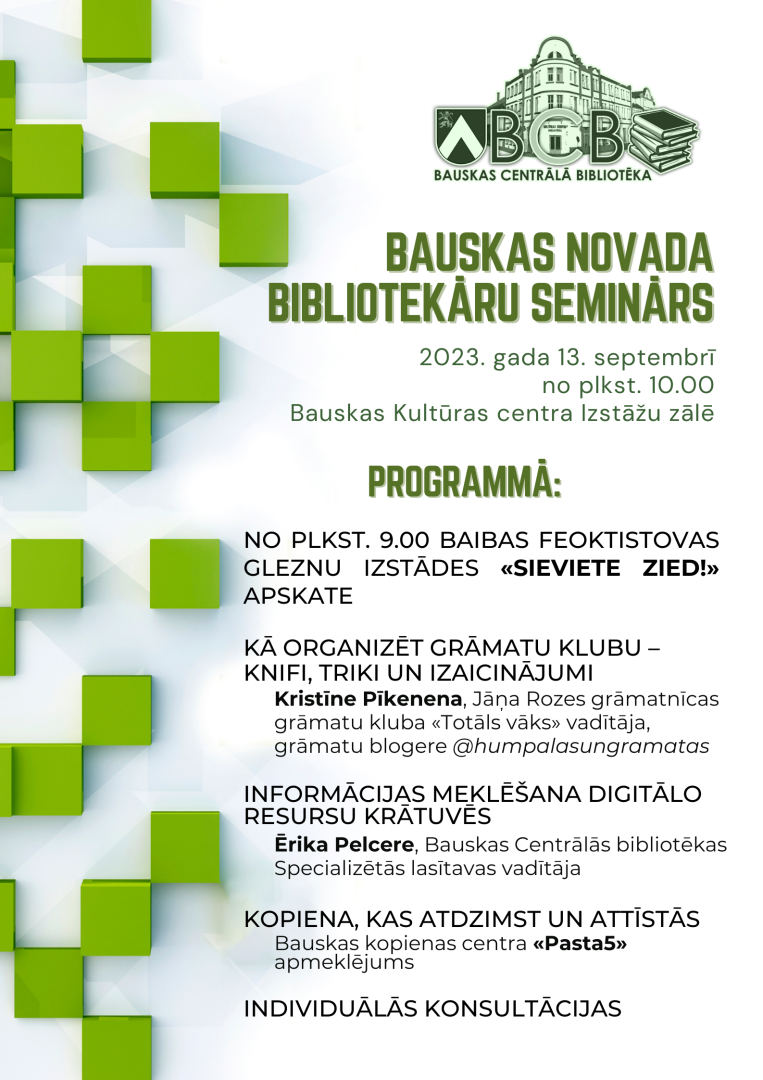 BCB
BAUSKAS CENTRĀLĀ BIBLIOTĒKA

BAUSKAS NOVADA BIBLIOTEKĀRU SEMINĀRS

2023. gada 13. septembrī
no plkst. 10.00
Bauskas Kultūras centra Izstāžu zālē

PROGRAMMĀ:

NO PLKST. 9.00 BAIBAS FEOKTISTOVAS GLEZNU IZSTĀDES «SIEVIETE ZIED!» APSKATE

KĀ ORGANIZĒT GRĀMATU KLUBU – KNIFI, TRIKI UN IZAICINĀJUMI
Kristīne Pīkenena, Jāņa Rozes grāmatnīcas grāmatu kluba «Totāls vāks» vadītāja, grāmatu blogere @humpalasungramatas

INFORMĀCIJAS MEKLĒŠANA DIGITĀLO RESURSU KRĀTUVĒS
Ērika Pelcere, Bauskas Centrālās bibliotēkas Specializētās lasītavas vadītāja

KOPIENA, KAS ATDZIMST UN ATTĪSTĀS
Bauskas kopienas centra «Pasta5» apmeklējums

INDIVIDUĀLĀS KONSULTĀCIJAS